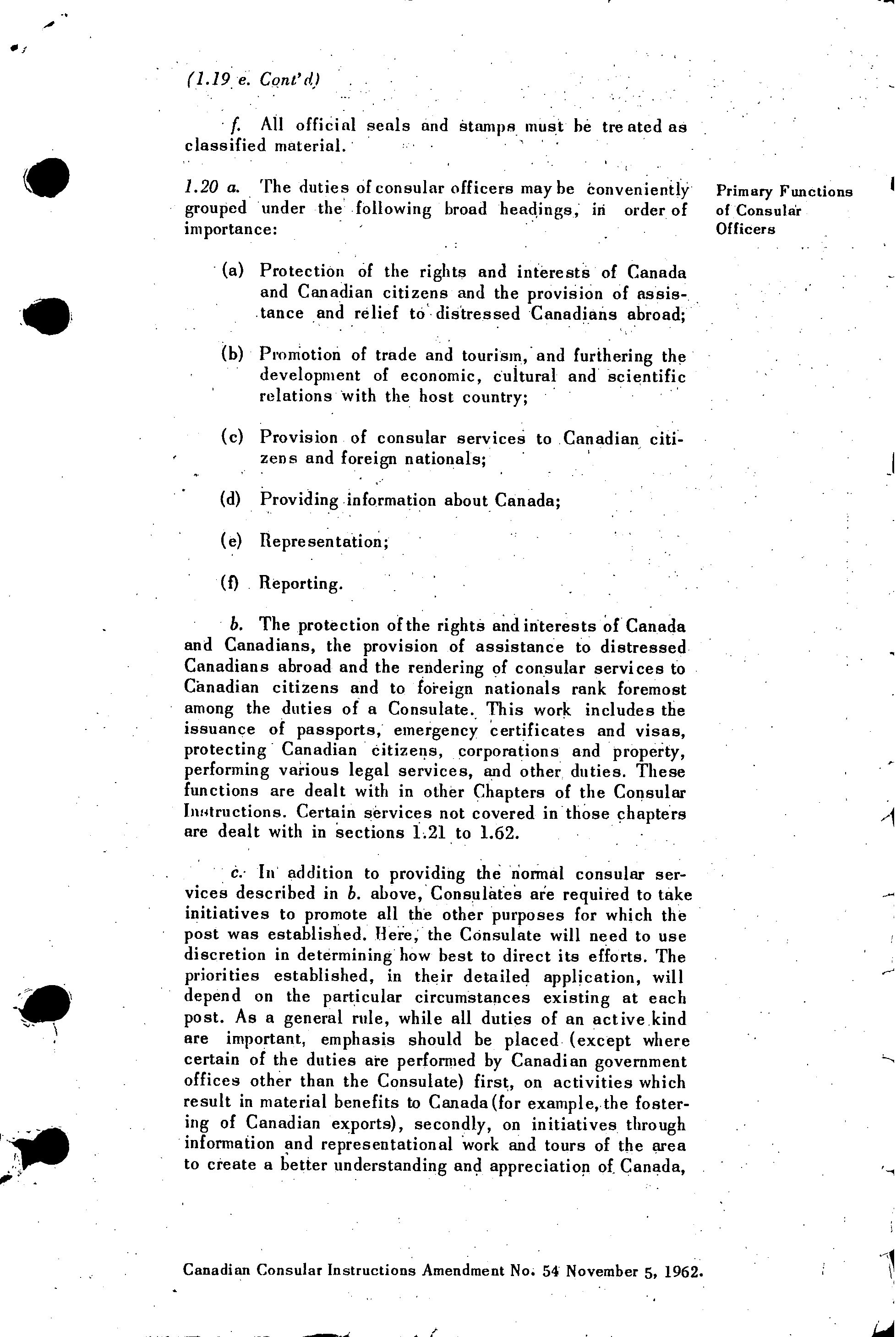 (1.19 e. Cont'd)

f. All official seals and stamps must be treated as classified material.

1.20 a. The duties of consular officers may be conveniently grouped under the following broad headings, in order of importance:

Primary Functions of Consular Officers

(a) Protection of the rights and interests of Canada and Canadian citizens and the provision of assistance and relief to distressed Canadians abroad;

(b) Promotion of trade and tourism, and furthering the development of economic, cultural and scientific relations with the host country;

(c) Provision of consular services to Canadian citizens and foreign nationals;

(d) Providing information about Canada;

(e) Representation;

(f) Reporting.

b. The protection of the rights and interests of Canada and Canadians, the provision of assistance to distressed Canadians abroad and the rendering of consular services to Canadian citizens and to foreign nationals rank foremost among the duties of a Consulate. This work includes the issuance of passports, emergency certificates and visas, protecting Canadian citizens, corporations and property, performing various legal services, and other duties. These functions are dealt with in other Chapters of the Consular Instructions. Certain services not covered in those chapters are dealt with in sections 1.21 to 1.62.

c. In addition to providing the normal consular services described in b. above, Consulates are required to take initiatives to promote all the other purposes for which the post was established. Here, the Consulate will need to use discretion in determining how best to direct its efforts. The priorities established, in their detailed application, will depend on the particular circumstances existing at each post. As a general rule, while all duties of an active kind are important, emphasis should be placed (except where certain of the duties are performed by Canadian government offices other than the Consulate) first, on activities which result in material benefits to Canada (for example, the fostering of Canadian exports), secondly, on initiatives through information and representational work and tours of the area to create a better understanding and appreciation of Canada,

Canadian Consular Instructions Amendment No. 54 November 5, 1962.